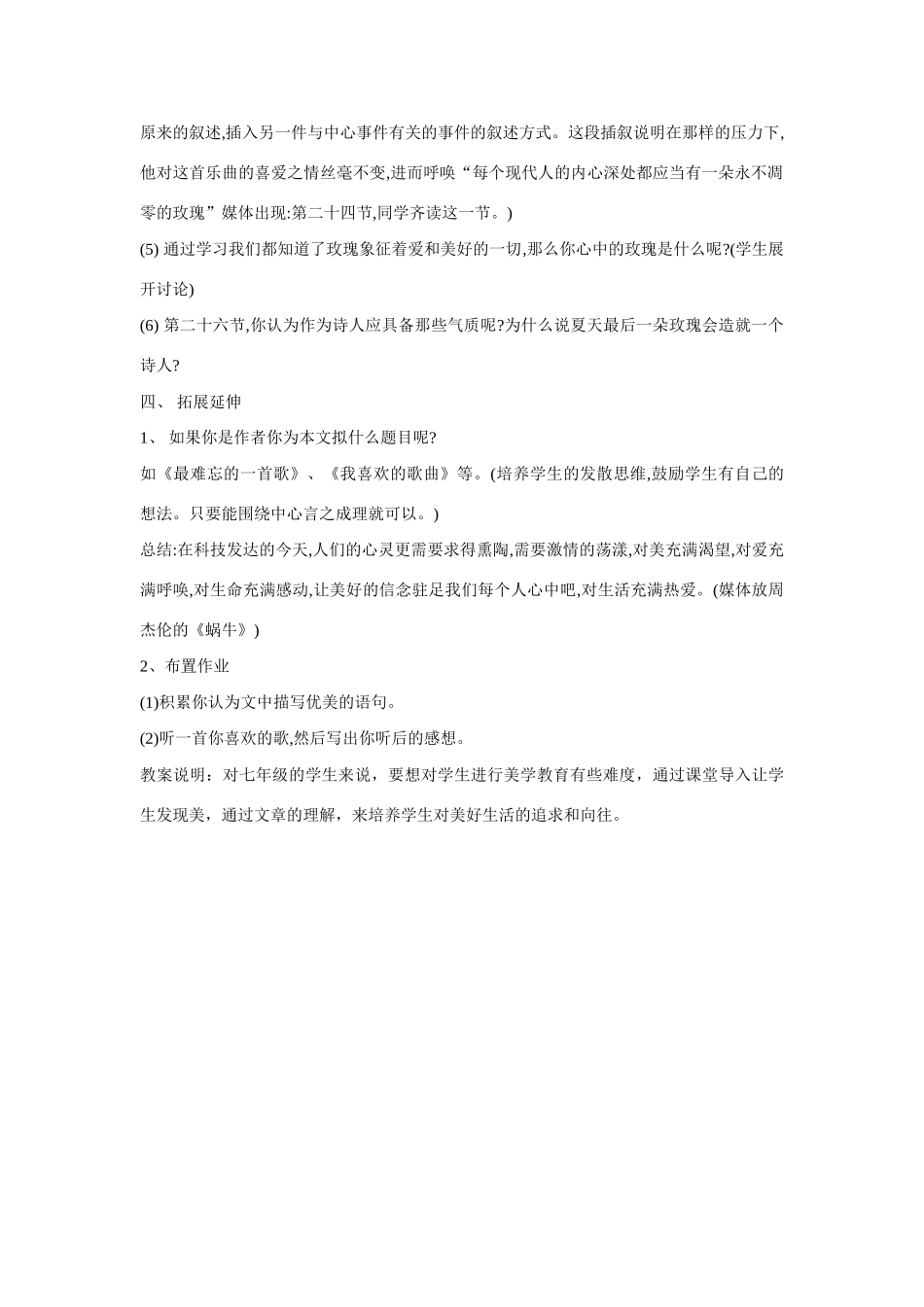 原来的叙述,插入另一件与中心事件有关的事件的叙述方式。这段插叙说明在那样的压力下,他对这首乐曲的喜爱之情丝毫不变,进而呼唤“每个现代人的内心深处都应当有一朵永不凋零的玫瑰”媒体出现:第二十四节,同学齐读这一节。)

(5) 通过学习我们都知道了玫瑰象征着爱和美好的一切,那么你心中的玫瑰是什么呢?(学生展开讨论)

(6) 第二十六节,你认为作为诗人应具备那些气质呢?为什么说夏天最后一朵玫瑰会造就一个诗人?

四、 拓展延伸

1、 如果你是作者你为本文拟什么题目呢?

如《最难忘的一首歌》、《我喜欢的歌曲》等。(培养学生的发散思维,鼓励学生有自己的想法。只要能围绕中心言之成理就可以。)

总结:在科技发达的今天,人们的心灵更需要求得熏陶,需要激情的荡漾,对美充满渴望,对爱充满呼唤,对生命充满感动,让美好的信念驻足我们每个人心中吧,对生活充满热爱。(媒体放周杰伦的《蜗牛》)

2、布置作业

(1)积累你认为文中描写优美的语句。

(2)听一首你喜欢的歌,然后写出你听后的感想。

教案说明：对七年级的学生来说，要想对学生进行美学教育有些难度，通过课堂导入让学生发现美，通过文章的理解，来培养学生对美好生活的追求和向往。